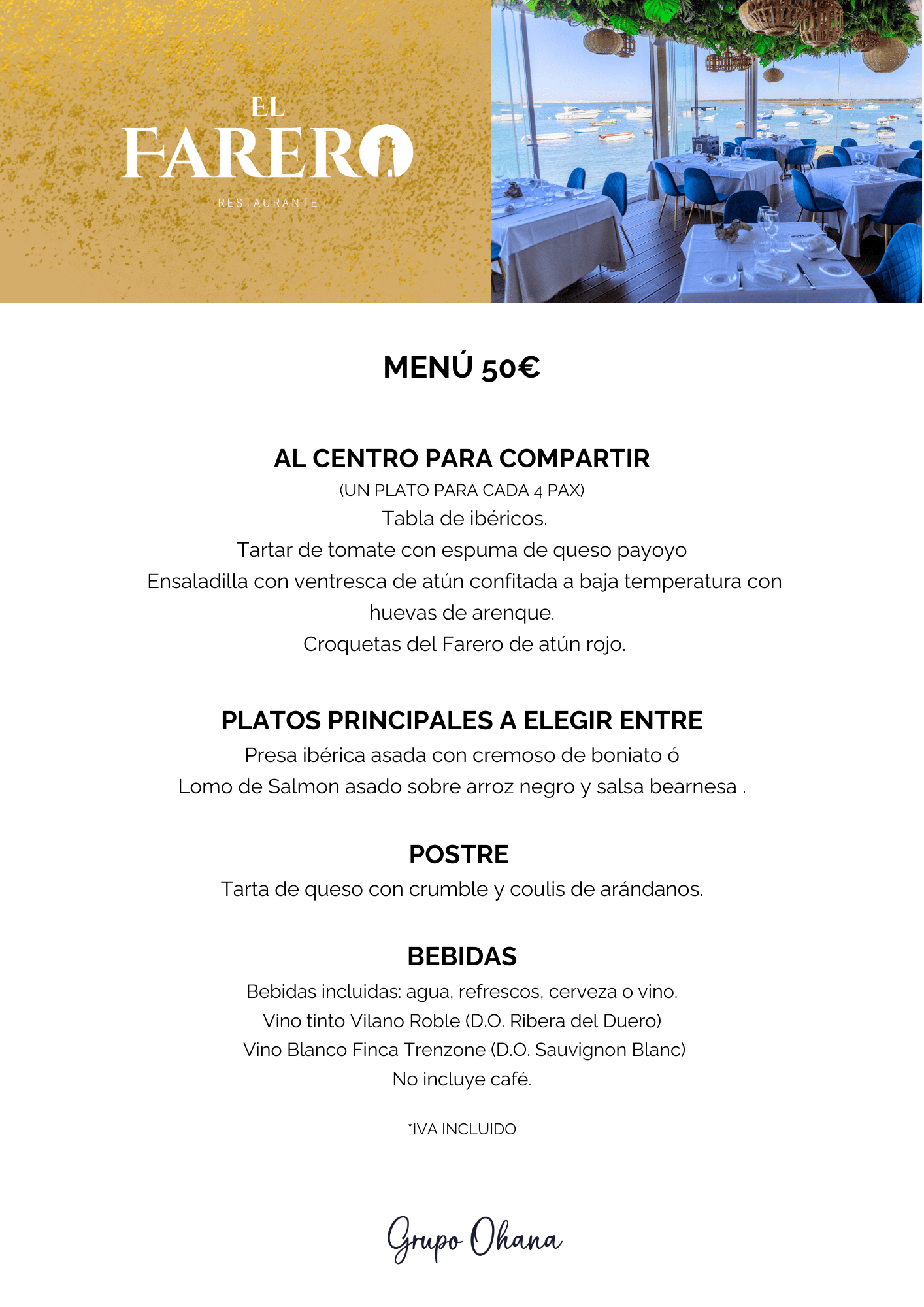 EL
FARERO
RESTAURANTE

MENÚ 50€

AL CENTRO PARA COMPARTIR
(UN PLATO PARA CADA 4 PAX)
Tabla de ibéricos.
Tartar de tomate con espuma de queso payoyo
Ensaladilla con ventresca de atún confitada a baja temperatura con huevas de arenque.
Croquetas del Farero de atún rojo.

PLATOS PRINCIPALES A ELEGIR ENTRE
Presa ibérica asada con cremoso de boniato ó
Lomo de Salmon asado sobre arroz negro y salsa bearnesa .

POSTRE
Tarta de queso con crumble y coulis de arándanos.

BEBIDAS
Bebidas incluidas: agua, refrescos, cerveza o vino.
Vino tinto Vilano Roble (D.O. Ribera del Duero)
Vino Blanco Finca Trenzone (D.O. Sauvignon Blanc)
No incluye café.

*IVA INCLUIDO

Grupo Ohana